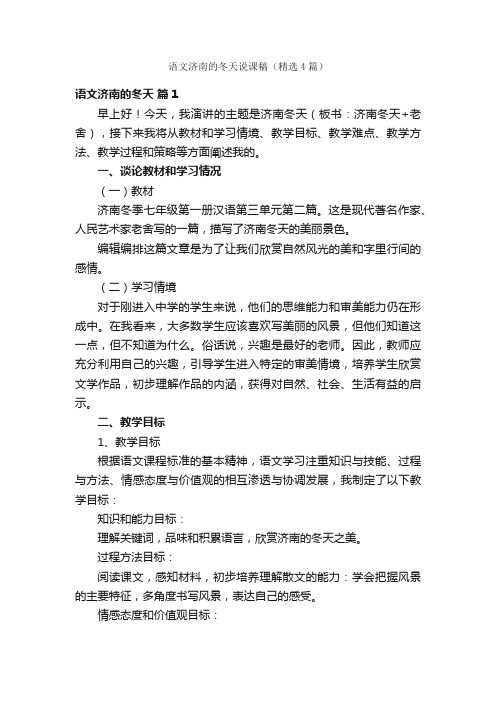 语文济南的冬天说课稿（精选4篇）

语文济南的冬天 篇1

早上好！今天，我演讲的主题是济南冬天（板书：济南冬天+老舍），接下来我将从教材和学习情境、教学目标、教学难点、教学方法、教学过程和策略等方面阐述我的。

一、谈论教材和学习情况

（一）教材

济南冬季七年级第一册汉语第三单元第二篇。这是现代著名作家、人民艺术家老舍写的一篇，描写了济南冬天的美丽景色。

编辑编排这篇文章是为了让我们欣赏自然风光的美和字里行间的感情。

（二）学习情境

对于刚进入中学的学生来说，他们的思维能力和审美能力仍在形成中。在我看来，大多数学生应该喜欢写美丽的风景，但他们知道这一点，但不知道为什么。俗话说，兴趣是最好的老师。因此，教师应充分利用自己的兴趣，引导学生进入特定的审美情境，培养学生欣赏文学作品，初步理解作品的内涵，获得对自然、社会、生活有益的启示。

二、教学目标

1、教学目标

根据语文课程标准的基本精神，语文学习注重知识与技能、过程与方法、情感态度与价值观的相互渗透与协调发展，我制定了以下教学目标：

知识和能力目标：

理解关键词，品味和积累语言，欣赏济南的冬天之美。

过程方法目标：

阅读课文，感知材料，初步培养理解散文的能力：学会把握风景的主要特征，多角度书写风景，表达自己的感受。

情感态度和价值观目标：